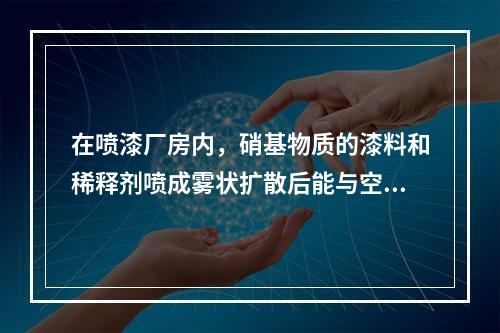 在喷漆厂房内，硝基物质的漆料和稀释剂喷成雾状扩散后能与空...